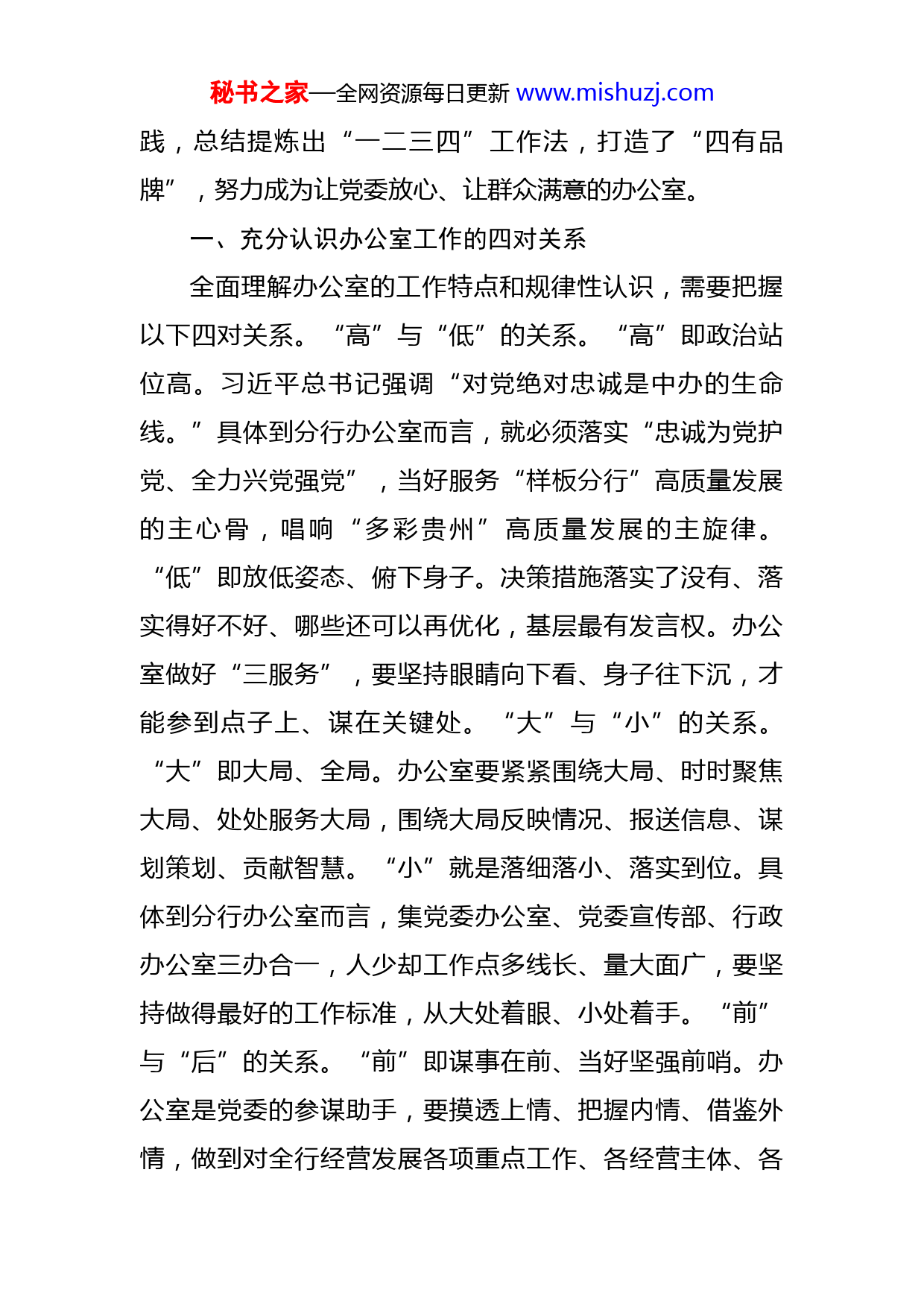 秘书之家—全网资源每日更新 www.mishuzj.com

践，总结提炼出“一二三四”工作法，打造了“四有品牌”，努力成为让党委放心、让群众满意的办公室。

一、充分认识办公室工作的四对关系

全面理解办公室的工作特点和规律性认识，需要把握以下四对关系。“高”与“低”的关系。“高”即政治站位高。习近平总书记强调“对党绝对忠诚是中办的生命线。”具体到分行办公室而言，就必须落实“忠诚为党护党、全力兴党强党”，当好服务“样板分行”高质量发展的主心骨，唱响“多彩贵州”高质量发展的主旋律。“低”即放低姿态、俯下身子。决策措施落实了没有、落实得好不好、哪些还可以再优化，基层最有发言权。办公室做好“三服务”，要坚持眼睛向下看、身子往下沉，才能参到点子上、谋在关键处。“大”与“小”的关系。“大”即大局、全局。办公室要紧紧围绕大局、时时聚焦大局、处处服务大局，围绕大局反映情况、报送信息、谋划策划、贡献智慧。“小”就是落细落小、落实到位。具体到分行办公室而言，集党委办公室、党委宣传部、行政办公室三办合一，人少却工作点多线长、量大面广，要坚持做得最好的工作标准，从大处着眼、小处着手。“前”与“后”的关系。“前”即谋事在前、当好坚强前哨。办公室是党委的参谋助手，要摸透上情、把握内情、借鉴外情，做到对全行经营发展各项重点工作、各经营主体、各